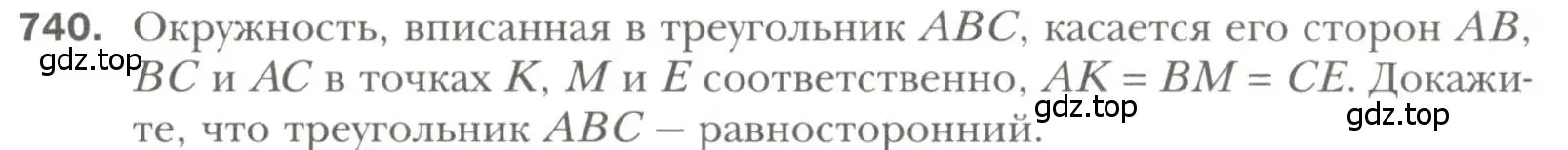 740. Окружность, вписанная в треугольник $ABC$, касается его сторон $AB$, $BC$ и $AC$ в точках $K$, $M$ и $E$ соответственно, $AK = BM = CE$. Докажите, что треугольник $ABC$ — равносторонний.

gdz.top gdz.top gdz.top